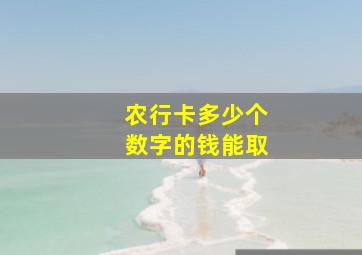 农行卡多少个
数字的钱能取